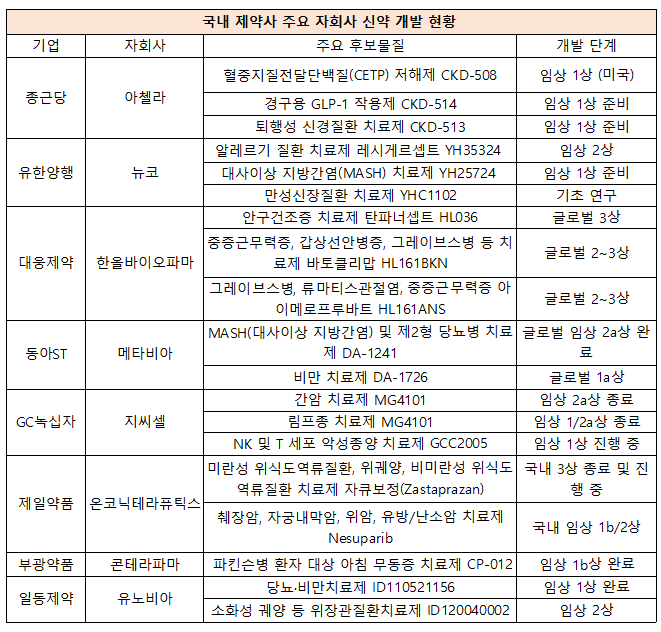 국내 제약사 주요 자회사 신약 개발 현황

| 기업 | 자회사 | 주요 후보물질 | 개발 단계 |
|---|---|---|---|
| 종근당 | 아첼라 | 혈중지질전달단백질(CETP) 저해제 CKD-508 | 임상 1상 (미국) |
| | | 경구용 GLP-1 작용제 CKD-514 | 임상 1상 준비 |
| | | 퇴행성 신경질환 치료제 CKD-513 | 임상 1상 준비 |
| 유한양행 | 뉴코 | 알레르기 질환 치료제 레시게르셉트 YH35324 | 임상 2상 |
| | | 대사이상 지방간염(MASH) 치료제 YH25724 | 임상 1상 준비 |
| | | 만성신장질환 치료제 YHC1102 | 기초 연구 |
| 대웅제약 | 한올바이오파마 | 안구건조증 치료제 탄파너셉트 HL036 | 글로벌 3상 |
| | | 중증근무력증, 갑상선안병증, 그레이브스병 등 치료제 바토클리맙 HL161BKN | 글로벌 2~3상 |
| | | 그레이브스병, 류마티스관절염, 중증근무력증 아이메로프루바트 HL161ANS | 글로벌 2~3상 |
| 동아ST | 메타비아 | MASH(대사이상 지방간염) 및 제2형 당뇨병 치료제 DA-1241 | 글로벌 임상 2a상 완료 |
| | | 비만 치료제 DA-1726 | 글로벌 1a상 |
| GC녹십자 | 지씨셀 | 간암 치료제 MG4101 | 임상 2a상 종료 |
| | | 림프종 치료제 MG4101 | 임상 1/2a상 종료 |
| | | NK 및 T 세포 악성종양 치료제 GCC2005 | 임상 1상 진행 중 |
| 제일약품 | 온코닉테라퓨틱스 | 미란성 위식도역류질환, 위궤양, 비미란성 위식도역류질환 치료제 자큐보정(Zastaprazan) | 국내 3상 종료 및 진행 중 |
| | | 췌장암, 자궁내막암, 위암, 유방/난소암 치료제 Nesuparib | 국내 임상 1b/2상 |
| 부광약품 | 콘테라파마 | 파킨슨병 환자 대상 아침 무동증 치료제 CP-012 | 임상 1b상 완료 |
| 일동제약 | 유노비아 | 당뇨·비만치료제 ID110521156 | 임상 1상 완료 |
| | | 소화성 궤양 등 위장관질환치료제 ID120040002 | 임상 2상 |